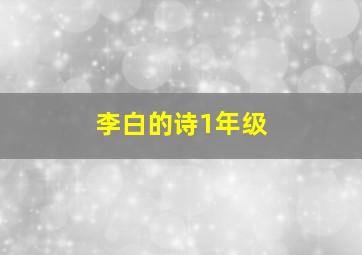 李白的诗1年级